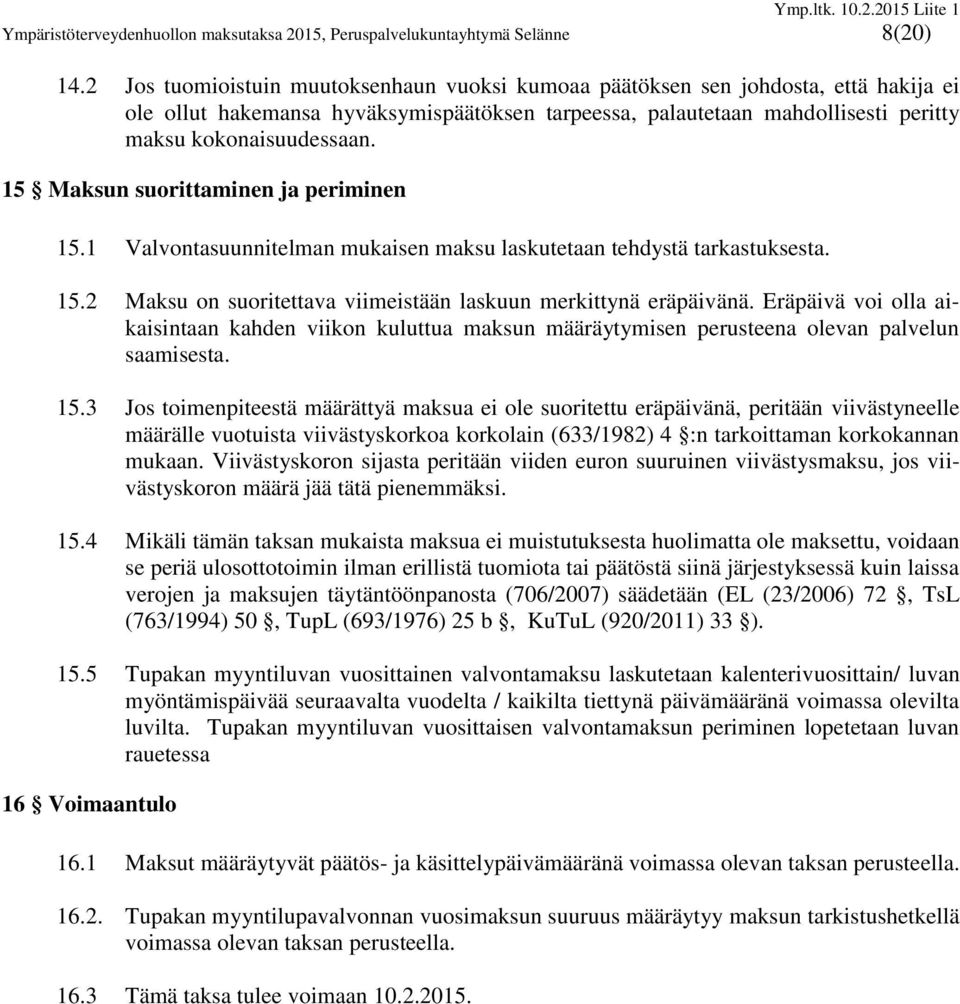 Ymp.ltk. 10.2.2015 Liite 1
Ympäristöterveydenhuollon maksutaksa 2015, Peruspalvelukuntayhtymä Selänne 8(20)

14.2 Jos tuomioistuin muutoksenhaun vuoksi kumoaa päätöksen sen johdosta, että hakija ei ole ollut hakemansa hyväksymispäätöksen tarpeessa, palautetaan mahdollisesti peritty maksu kokonaisuudessaan.

15 § Maksun suorittaminen ja periminen

15.1 Valvontasuunnitelman mukaisen maksu laskutetaan tehdystä tarkastuksesta.

15.2 Maksu on suoritettava viimeistään laskuun merkittynä eräpäivänä. Eräpäivä voi olla aikaisintaan kahden viikon kuluttua maksun määräytymisen perusteena olevan palvelun saamisesta.

15.3 Jos toimenpiteestä määrättyä maksua ei ole suoritettu eräpäivänä, peritään viivästyneelle määrälle vuotuista viivästyskorkoa korkolain (633/1982) 4 §:n tarkoittaman korkokannan mukaan. Viivästyskoron sijasta peritään viiden euron suuruinen viivästysmaksu, jos viivästyskoron määrä jää tätä pienemmäksi.

15.4 Mikäli tämän taksan mukaista maksua ei muistutuksesta huolimatta ole maksettu, voidaan se periä ulosottotoimin ilman erillistä tuomiota tai päätöstä siinä järjestyksessä kuin laissa verojen ja maksujen täytäntöönpanosta (706/2007) säädetään (EL (23/2006) 72 §, TsL (763/1994) 50 §, TupL (693/1976) 25 b §, KuTuL (920/2011) 33 §).

15.5 Tupakan myyntiluvan vuosittainen valvontamaksu laskutetaan kalenterivuosittain/ luvan myöntämispäivää seuraavalta vuodelta / kaikilta tiettynä päivämääränä voimassa olevilta luvilta. Tupakan myyntiluvan vuosittaisen valvontamaksun periminen lopetetaan luvan rauetessa

16 § Voimaantulo

16.1 Maksut määräytyvät päätös- ja käsittelypäivämääränä voimassa olevan taksan perusteella.

16.2. Tupakan myyntilupavalvonnan vuosimaksun suuruus määräytyy maksun tarkistushetkellä voimassa olevan taksan perusteella.

16.3 Tämä taksa tulee voimaan 10.2.2015.